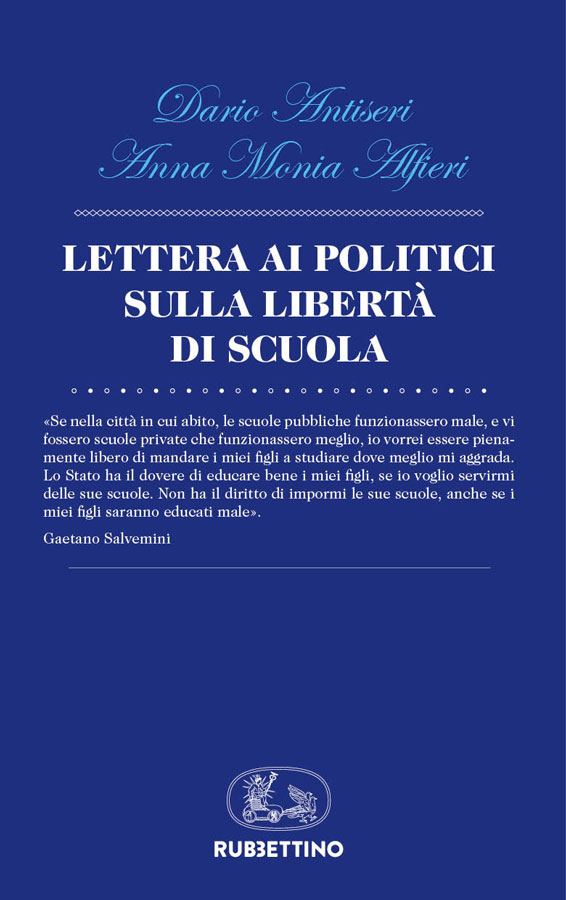 Dario Antiseri
Anna Monia Alfieri

LETTERA AI POLITICI SULLA LIBERTÀ DI SCUOLA

«Se nella città in cui abito, le scuole pubbliche funzionassero male, e vi fossero scuole private che funzionassero meglio, io vorrei essere pienamente libero di mandare i miei figli a studiare dove meglio mi aggrada. Lo Stato ha il dovere di educare bene i miei figli, se io voglio servirmi delle sue scuole. Non ha il diritto di impormi le sue scuole, anche se i miei figli saranno educati male».

Gaetano Salvemini

RUBBETTINO